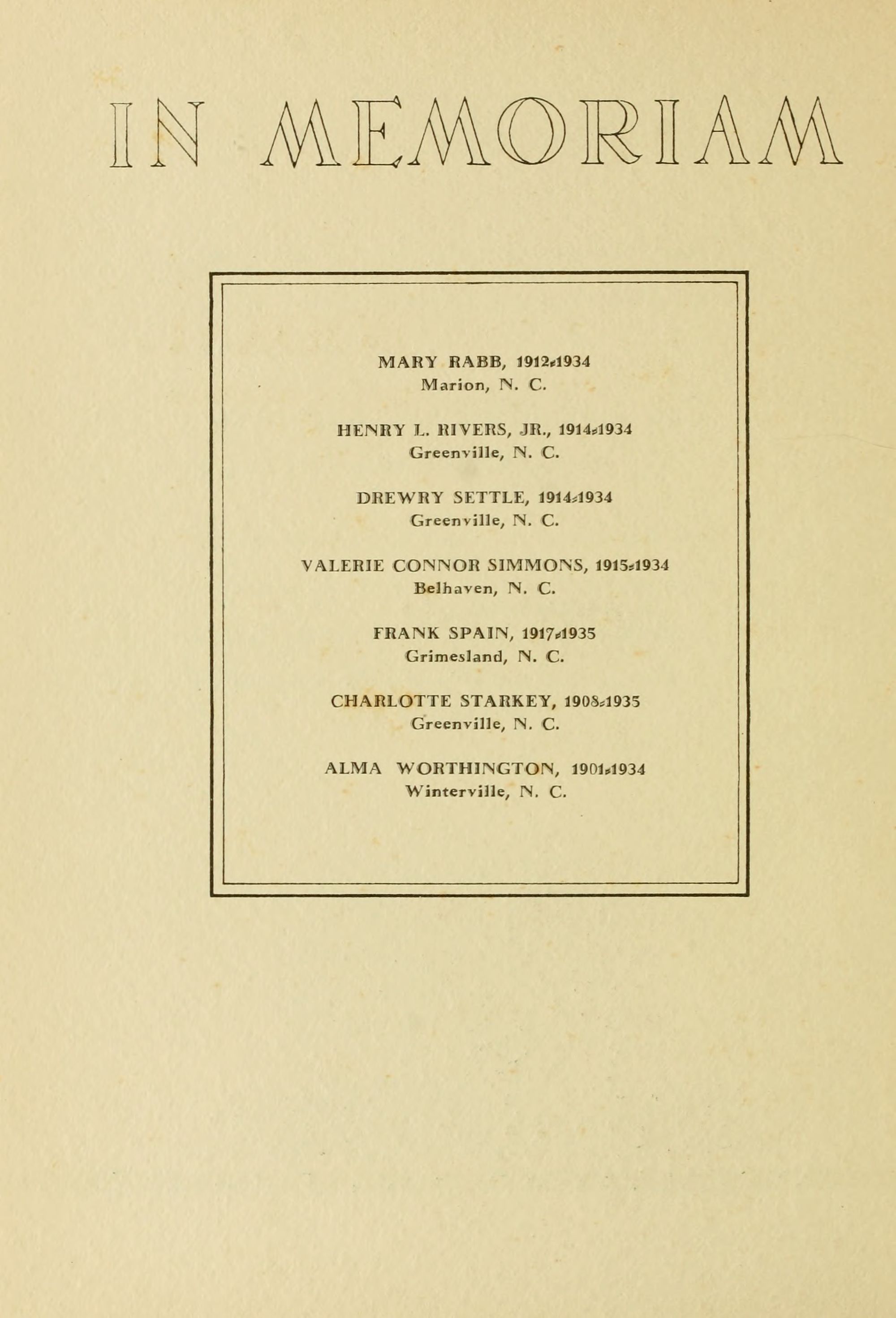 IN MEMORIAM

MARY RABB, 1912-1934
Marion, N. C.

HENRY L. RIVERS, JR., 1914-1934
Greenville, N. C.

DREWRY SETTLE, 1914-1934
Greenville, N. C.

VALERIE CONNOR SIMMONS, 1915-1934
Belhaven, N. C.

FRANK SPAIN, 1917-1935
Grimesland, N. C.

CHARLOTTE STARKEY, 1908-1935
Greenville, N. C.

ALMA WORTHINGTON, 1901-1934
Winterville, N. C.